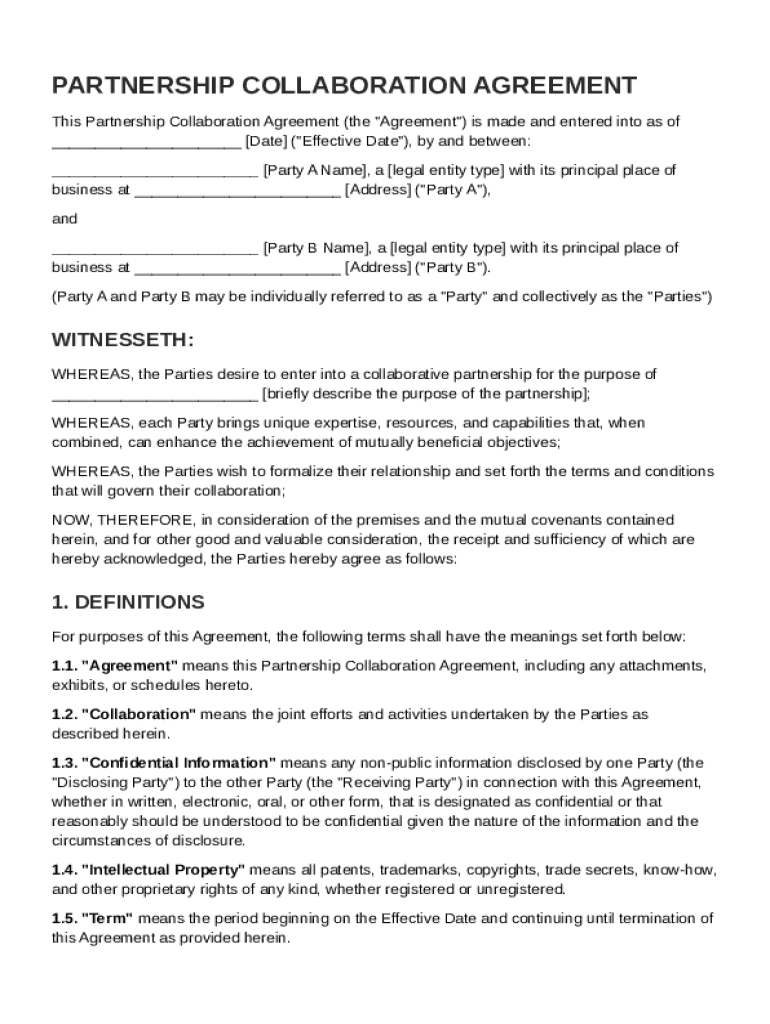 PARTNERSHIP COLLABORATION AGREEMENT

This Partnership Collaboration Agreement (the "Agreement") is made and entered into as of ______________________ [Date] ("Effective Date"), by and between:

________________________ [Party A Name], a [legal entity type] with its principal place of business at ________________________ [Address] ("Party A"),

and

________________________ [Party B Name], a [legal entity type] with its principal place of business at ________________________ [Address] ("Party B").

(Party A and Party B may be individually referred to as a "Party" and collectively as the "Parties")

WITNESSETH:

WHEREAS, the Parties desire to enter into a collaborative partnership for the purpose of ________________________ [briefly describe the purpose of the partnership];

WHEREAS, each Party brings unique expertise, resources, and capabilities that, when combined, can enhance the achievement of mutually beneficial objectives;

WHEREAS, the Parties wish to formalize their relationship and set forth the terms and conditions that will govern their collaboration;

NOW, THEREFORE, in consideration of the premises and the mutual covenants contained herein, and for other good and valuable consideration, the receipt and sufficiency of which are hereby acknowledged, the Parties hereby agree as follows:

1. DEFINITIONS

For purposes of this Agreement, the following terms shall have the meanings set forth below:

1.1. "Agreement" means this Partnership Collaboration Agreement, including any attachments, exhibits, or schedules hereto.

1.2. "Collaboration" means the joint efforts and activities undertaken by the Parties as described herein.

1.3. "Confidential Information" means any non-public information disclosed by one Party (the "Disclosing Party") to the other Party (the "Receiving Party") in connection with this Agreement, whether in written, electronic, oral, or other form, that is designated as confidential or that reasonably should be understood to be confidential given the nature of the information and the circumstances of disclosure.

1.4. "Intellectual Property" means all patents, trademarks, copyrights, trade secrets, know-how, and other proprietary rights of any kind, whether registered or unregistered.

1.5. "Term" means the period beginning on the Effective Date and continuing until termination of this Agreement as provided herein.